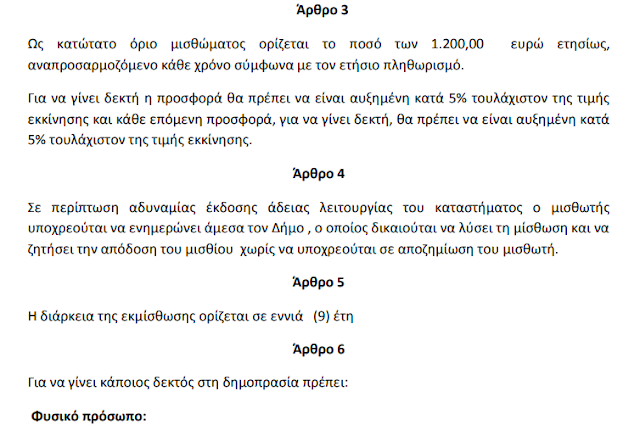 Άρθρο 3

Ως κατώτατο όριο μισθώματος ορίζεται το ποσό των 1.200,00 ευρώ ετησίως, αναπροσαρμοζόμενο κάθε χρόνο σύμφωνα με τον ετήσιο πληθωρισμό.

Για να γίνει δεκτή η προσφορά θα πρέπει να είναι αυξημένη κατά 5% τουλάχιστον της τιμής εκκίνησης και κάθε επόμενη προσφορά, για να γίνει δεκτή, θα πρέπει να είναι αυξημένη κατά 5% τουλάχιστον της τιμής εκκίνησης.

Άρθρο 4

Σε περίπτωση αδυναμίας έκδοσης άδειας λειτουργίας του καταστήματος ο μισθωτής υποχρεούται να ενημερώνει άμεσα τον Δήμο , ο οποίος δικαιούται να λύσει τη μίσθωση και να ζητήσει την απόδοση του μισθίου χωρίς να υποχρεούται σε αποζημίωση του μισθωτή.

Άρθρο 5

Η διάρκεια της εκμίσθωσης ορίζεται σε εννιά (9) έτη

Άρθρο 6

Για να γίνει κάποιος δεκτός στη δημοπρασία πρέπει:

Φυσικό πρόσωπο: